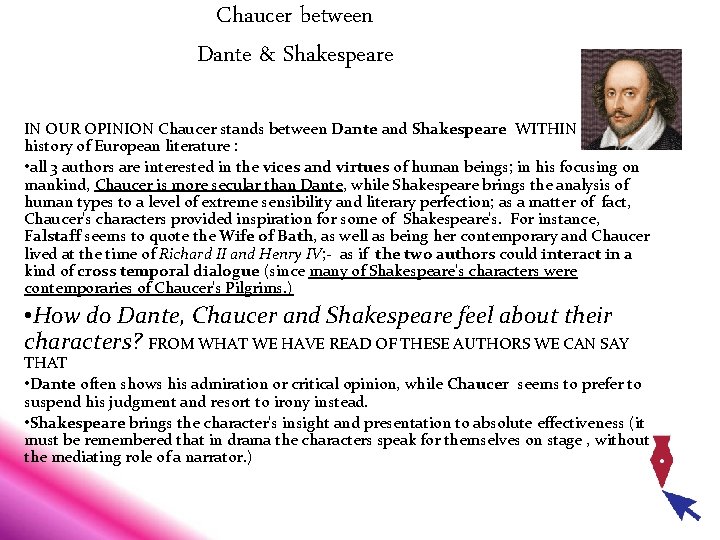 Chaucer between

Dante & Shakespeare

IN OUR OPINION Chaucer stands between Dante and Shakespeare WITHIN history of European literature :

•all 3 authors are interested in the vices and virtues of human beings; in his focusing on mankind, Chaucer is more secular than Dante, while Shakespeare brings the analysis of human types to a level of extreme sensibility and literary perfection; as a matter of fact, Chaucer's characters provided inspiration for some of Shakespeare's. For instance, Falstaff seems to quote the Wife of Bath, as well as being her contemporary and Chaucer lived at the time of Richard II and Henry IV;- as if the two authors could interact in a kind of cross temporal dialogue (since many of Shakespeare's characters were contemporaries of Chaucer's Pilgrims.)

•How do Dante, Chaucer and Shakespeare feel about their characters? FROM WHAT WE HAVE READ OF THESE AUTHORS WE CAN SAY THAT

•Dante often shows his admiration or critical opinion, while Chaucer seems to prefer to suspend his judgment and resort to irony instead.

•Shakespeare brings the character's insight and presentation to absolute effectiveness (it must be remembered that in drama the characters speak for themselves on stage , without the mediating role of a narrator.)